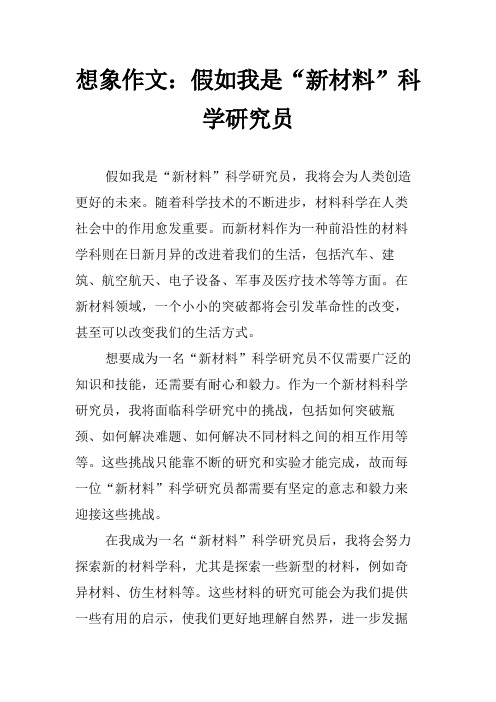 想象作文：假如我是“新材料”科学研究员

假如我是“新材料”科学研究员，我将会为人类创造更好的未来。随着科学技术的不断进步，材料科学在人类社会中的作用愈发重要。而新材料作为一种前沿性的材料学科则在日新月异的改进着我们的生活，包括汽车、建筑、航空航天、电子设备、军事及医疗技术等等方面。在新材料领域，一个小小的突破都将会引发革命性的改变，甚至可以改变我们的生活方式。

想要成为一名“新材料”科学研究员不仅需要广泛的知识和技能，还需要有耐心和毅力。作为一个新材料科学研究员，我将面临科学研究中的挑战，包括如何突破瓶颈、如何解决难题、如何解决不同材料之间的相互作用等等。这些挑战只能靠不断的研究和实验才能完成，故而每一位“新材料”科学研究员都需要有坚定的意志和毅力来迎接这些挑战。

在我成为一名“新材料”科学研究员后，我将会努力探索新的材料学科，尤其是探索一些新型的材料，例如奇异材料、仿生材料等。这些材料的研究可能会为我们提供一些有用的启示，使我们更好地理解自然界，进一步发掘